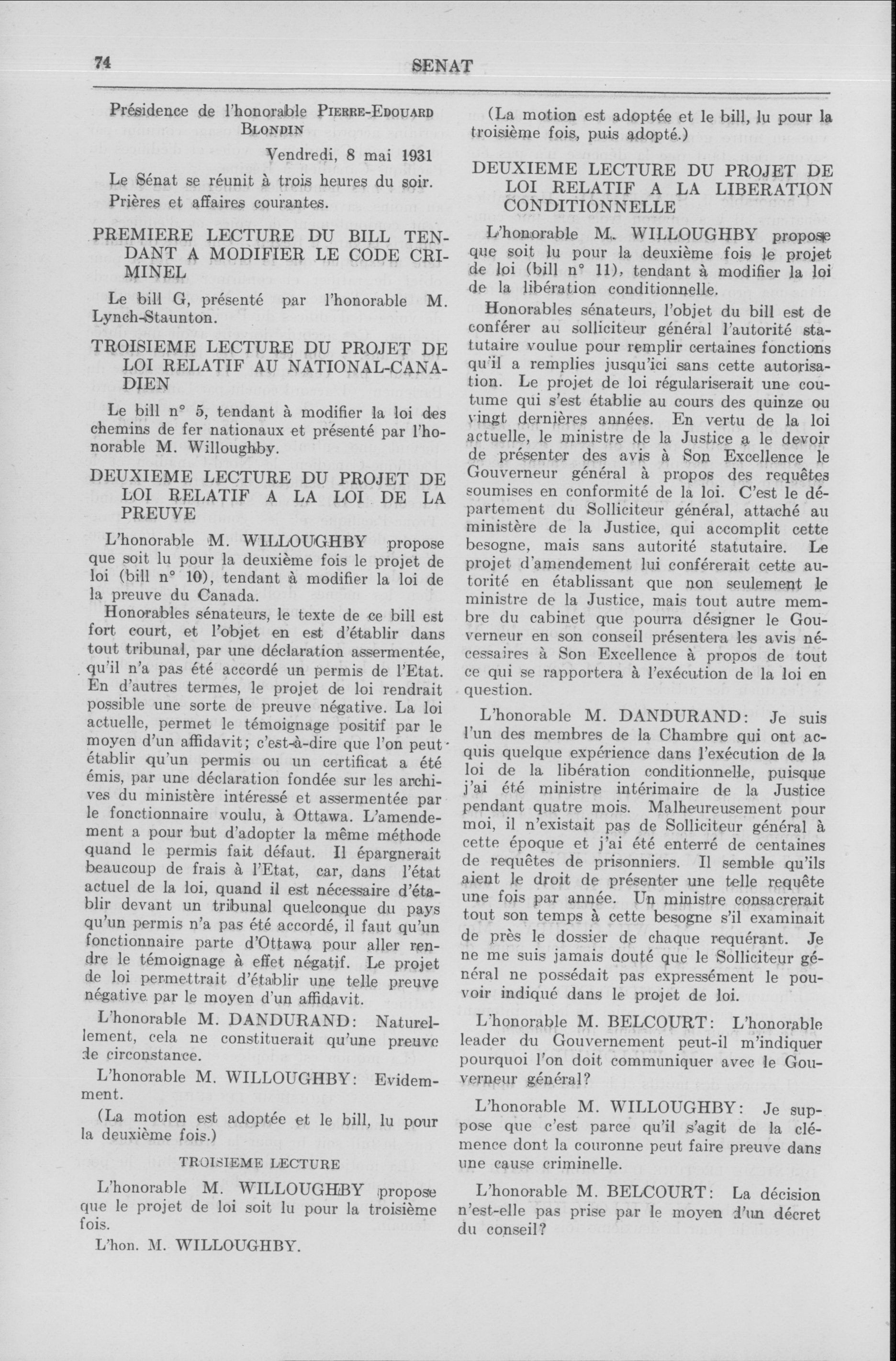 74 SENAT

Présidence de l'honorable PIERRE-EDOUARD BLONDIN

Vendredi, 8 mai 1931

Le Sénat se réunit à trois heures du soir.

Prières et affaires courantes.

PREMIERE LECTURE DU BILL TENDANT A MODIFIER LE CODE CRIMINEL

Le bill G, présenté par l'honorable M. Lynch-Staunton.

TROISIEME LECTURE DU PROJET DE LOI RELATIF AU NATIONAL-CANADIEN

Le bill n° 5, tendant à modifier la loi des chemins de fer nationaux et présenté par l'honorable M. Willoughby.

DEUXIEME LECTURE DU PROJET DE LOI RELATIF A LA LOI DE LA PREUVE

L'honorable M. WILLOUGHBY propose que soit lu pour la deuxième fois le projet de loi (bill n° 10), tendant à modifier la loi de la preuve du Canada.

Honorables sénateurs, le texte de ce bill est fort court, et l'objet en est d'établir dans tout tribunal, par une déclaration assermentée, qu'il n'a pas été accordé un permis de l'Etat. En d'autres termes, le projet de loi rendrait possible une sorte de preuve négative. La loi actuelle, permet le témoignage positif par le moyen d'un affidavit; c'est-à-dire que l'on peut établir qu'un permis ou un certificat a été émis, par une déclaration fondée sur les archives du ministère intéressé et assermentée par le fonctionnaire voulu, à Ottawa. L'amendement a pour but d'adopter la même méthode quand le permis fait défaut. Il épargnerait beaucoup de frais à l'Etat, car, dans l'état actuel de la loi, quand il est nécessaire d'établir devant un tribunal quelconque du pays qu'un permis n'a pas été accordé, il faut qu'un fonctionnaire parte d'Ottawa pour aller rendre le témoignage à effet négatif. Le projet de loi permettrait d'établir une telle preuve négative par le moyen d'un affidavit.

L'honorable M. DANDURAND: Naturellement, cela ne constituerait qu'une preuve de circonstance.

L'honorable M. WILLOUGHBY: Evidemment.

(La motion est adoptée et le bill, lu pour la deuxième fois.)

TROISIEME LECTURE

L'honorable M. WILLOUGHBY propose que le projet de loi soit lu pour la troisième fois.

L'hon. M. WILLOUGHBY.

(La motion est adoptée et le bill, lu pour la troisième fois, puis adopté.)

DEUXIEME LECTURE DU PROJET DE LOI RELATIF A LA LIBERATION CONDITIONNELLE

L'honorable M. WILLOUGHBY propose que soit lu pour la deuxième fois le projet de loi (bill n° 11), tendant à modifier la loi de la libération conditionnelle.

Honorables sénateurs, l'objet du bill est de conférer au solliciteur général l'autorité statutaire voulue pour remplir certaines fonctions qu'il a remplies jusqu'ici sans cette autorisation. Le projet de loi régulariserait une coutume qui s'est établie au cours des quinze ou vingt dernières années. En vertu de la loi actuelle, le ministre de la Justice a le devoir de présenter des avis à Son Excellence le Gouverneur général à propos des requêtes soumises en conformité de la loi. C'est le département du Solliciteur général, attaché au ministère de la Justice, qui accomplit cette besogne, mais sans autorité statutaire. Le projet d'amendement lui conférerait cette autorité en établissant que non seulement le ministre de la Justice, mais tout autre membre du cabinet que pourra désigner le Gouverneur en son conseil présentera les avis nécessaires à Son Excellence à propos de tout ce qui se rapportera à l'exécution de la loi en question.

L'honorable M. DANDURAND: Je suis l'un des membres de la Chambre qui ont acquis quelque expérience dans l'exécution de la loi de la libération conditionnelle, puisque j'ai été ministre intérimaire de la Justice pendant quatre mois. Malheureusement pour moi, il n'existait pas de Solliciteur général à cette époque et j'ai été enterré de centaines de requêtes de prisonniers. Il semble qu'ils aient le droit de présenter une telle requête une fois par année. Un ministre consacrerait tout son temps à cette besogne s'il examinait de près le dossier de chaque requérant. Je ne me suis jamais douté que le Solliciteur général ne possédait pas expressément le pouvoir indiqué dans le projet de loi.

L'honorable M. BELCOURT: L'honorable leader du Gouvernement peut-il m'indiquer pourquoi l'on doit communiquer avec le Gouverneur général?

L'honorable M. WILLOUGHBY: Je suppose que c'est parce qu'il s'agit de la clémence dont la couronne peut faire preuve dans une cause criminelle.

L'honorable M. BELCOURT: La décision n'est-elle pas prise par le moyen d'un décret du conseil?